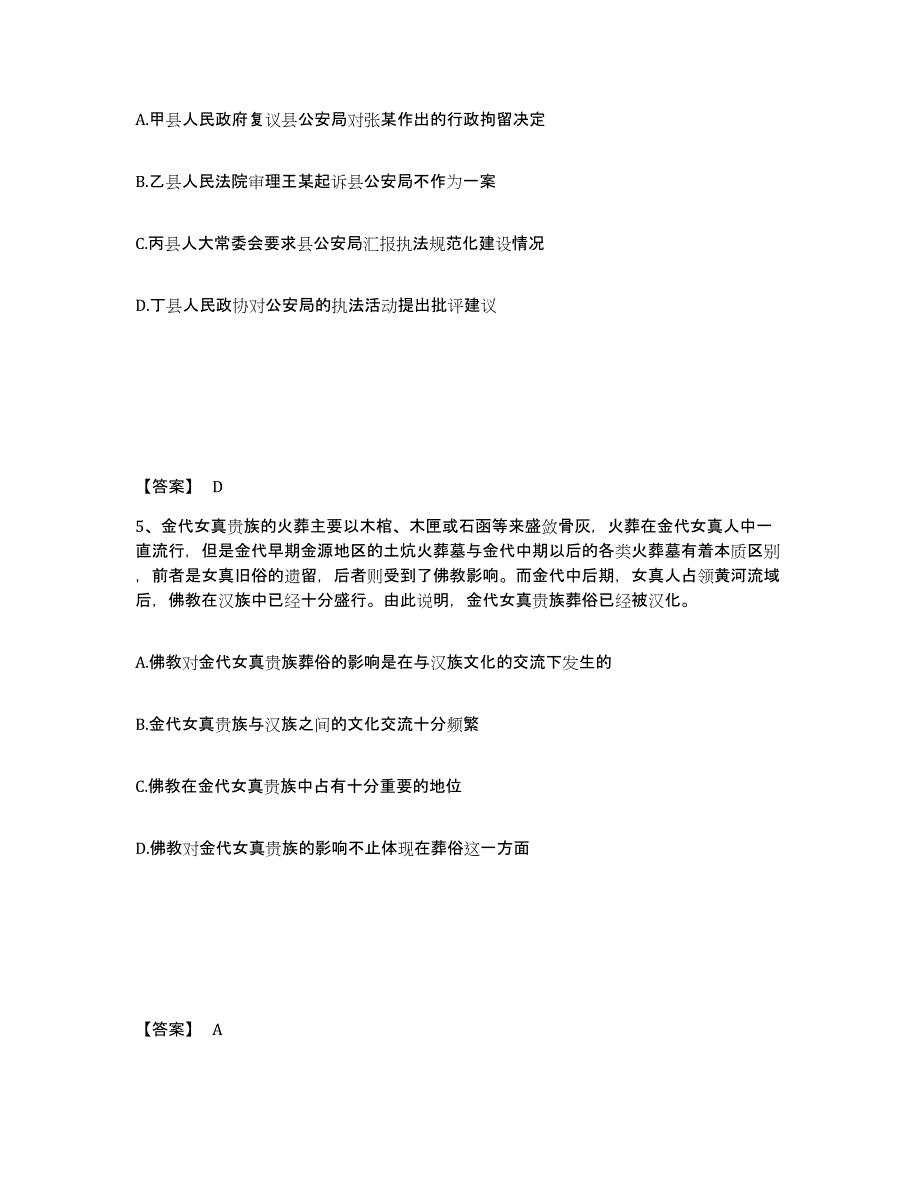 A.甲县人民政府复议县公安局对张某作出的行政拘留决定

B.乙县人民法院审理王某起诉县公安局不作为一案

C.丙县人大常委会要求县公安局汇报执法规范化建设情况

D.丁县人民政协对公安局的执法活动提出批评建议

【答案】 D

5、金代女真贵族的火葬主要以木棺、木匣或石函等来盛敛骨灰，火葬在金代女真人中一直流行，但是金代早期金源地区的土炕火葬墓与金代中期以后的各类火葬墓有着本质区别，前者是女真旧俗的遗留，后者则受到了佛教影响。而金代中后期，女真人占领黄河流域后，佛教在汉族中已经十分盛行。由此说明，金代女真贵族葬俗已经被汉化。

A.佛教对金代女真贵族葬俗的影响是在与汉族文化的交流下发生的

B.金代女真贵族与汉族之间的文化交流十分频繁

C.佛教在金代女真贵族中占有十分重要的地位

D.佛教对金代女真贵族的影响不止体现在葬俗这一方面

【答案】 A